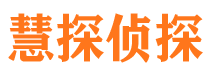 慧探侦探